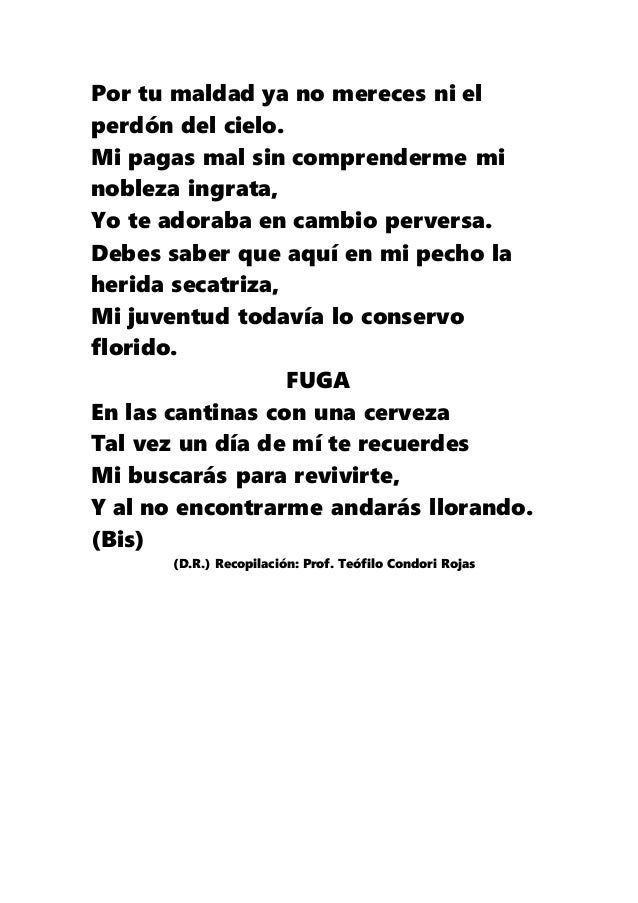 Por tu maldad ya no mereces ni el perdón del cielo.
Mi pagas mal sin comprenderme mi nobleza ingrata,
Yo te adoraba en cambio perversa.
Debes saber que aquí en mi pecho la herida secatriza,
Mi juventud todavía lo conservo florido.

FUGA

En las cantinas con una cerveza
Tal vez un día de mí te recuerdes
Mi buscarás para revivirte,
Y al no encontrarme andarás llorando.
(Bis)

(D.R.) Recopilación: Prof. Teófilo Condori Rojas